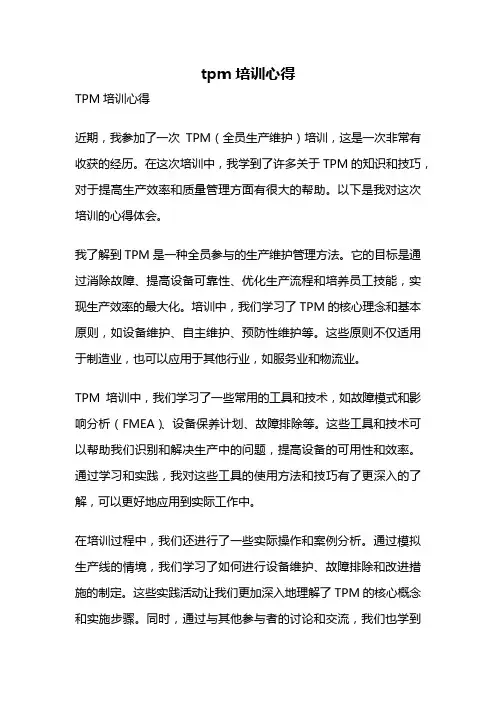 tpm 培训心得

TPM 培训心得

近期，我参加了一次 TPM（全员生产维护）培训，这是一次非常有收获的经历。在这次培训中，我学到了许多关于 TPM 的知识和技巧，对于提高生产效率和质量管理方面有很大的帮助。以下是我对这次培训的心得体会。

我了解到 TPM 是一种全员参与的生产维护管理方法。它的目标是通过消除故障、提高设备可靠性、优化生产流程和培养员工技能，实现生产效率的最大化。培训中，我们学习了 TPM 的核心理念和基本原则，如设备维护、自主维护、预防性维护等。这些原则不仅适用于制造业，也可以应用于其他行业，如服务业和物流业。

TPM 培训中，我们学习了一些常用的工具和技术，如故障模式和影响分析（FMEA）、设备保养计划、故障排除等。这些工具和技术可以帮助我们识别和解决生产中的问题，提高设备的可用性和效率。通过学习和实践，我对这些工具的使用方法和技巧有了更深入的了解，可以更好地应用到实际工作中。

在培训过程中，我们还进行了一些实际操作和案例分析。通过模拟生产线的情境，我们学习了如何进行设备维护、故障排除和改进措施的制定。这些实践活动让我们更加深入地理解了 TPM 的核心概念和实施步骤。同时，通过与其他参与者的讨论和交流，我们也学到